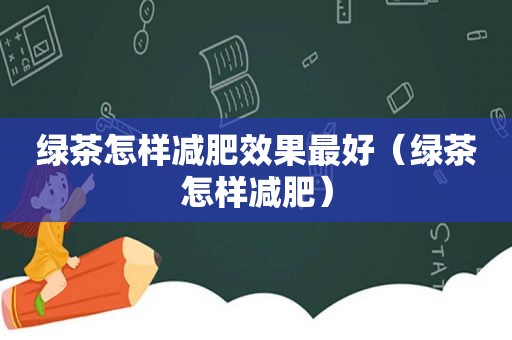 绿茶怎样减肥效果最好（绿茶怎样减肥）

STAT